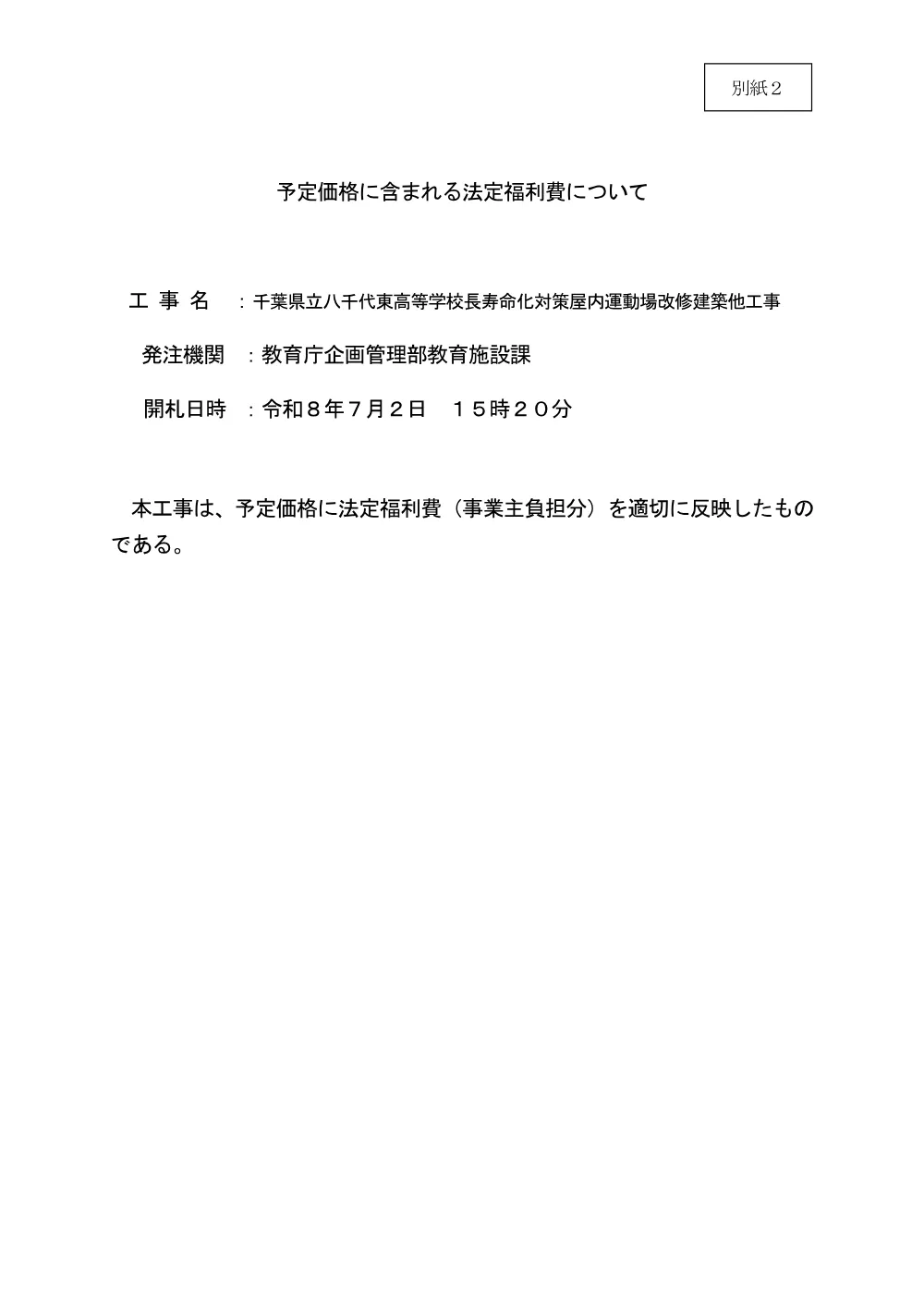 別紙２

予定価格に含まれる法定福利費について

工 事 名　：千葉県立八千代東高等学校長寿命化対策屋内運動場改修建築他工事

発注機関　：教育庁企画管理部教育施設課

開札日時　：令和８年７月２日　１５時２０分

本工事は、予定価格に法定福利費（事業主負担分）を適切に反映したものである。